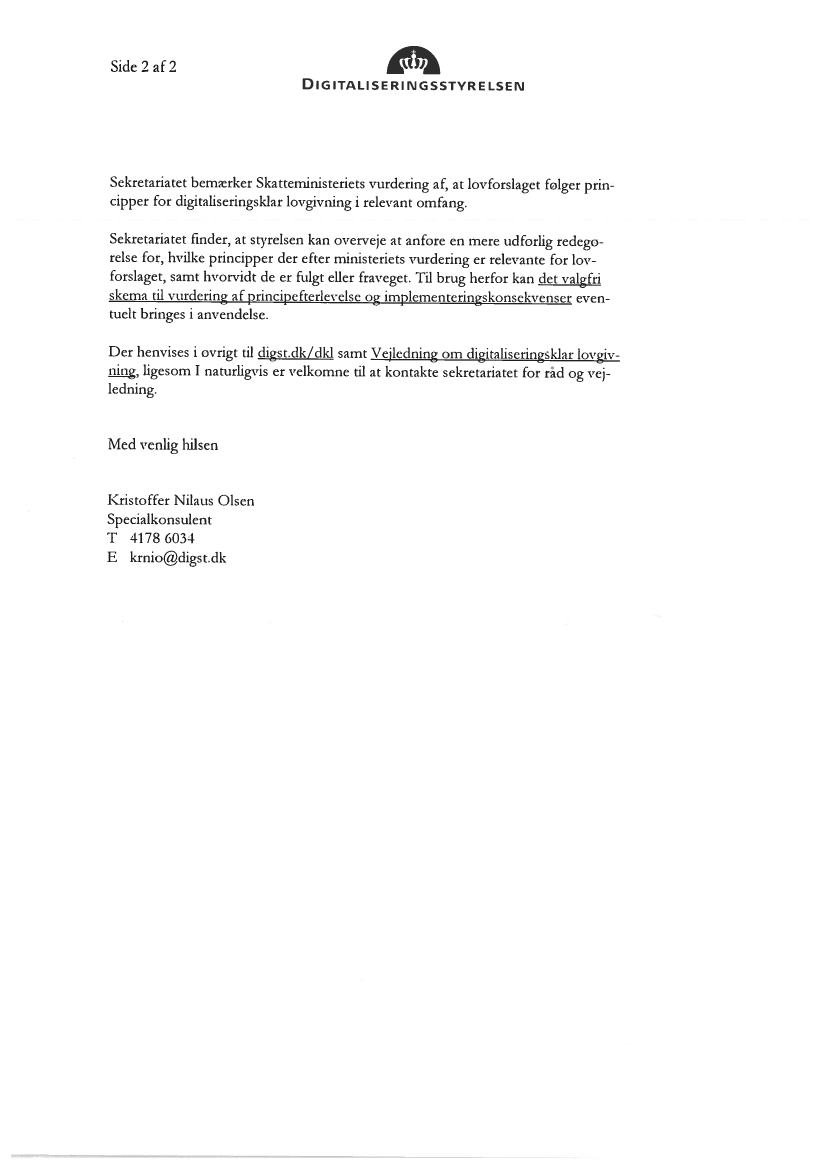 Side 2 af 2

DIGITALISERINGSSTYRELSEN

Sekretariatet bemærker Skatteministeriets vurdering af, at lovforslaget følger principper for digitaliseringsklar lovgivning i relevant omfang.

Sekretariatet finder, at styrelsen kan overveje at anføre en mere udførlig redegørelse for, hvilke principper der efter ministeriets vurdering er relevante for lovforslaget, samt hvorvidt de er fulgt eller fraveget. Til brug herfor kan det valgfri skema til vurdering af principefterlevelse og implementeringskonsekvenser eventuelt bringes i anvendelse.

Der henvises i øvrigt til digst.dk/dkl samt Vejledning om digitaliseringsklar lovgivning, ligesom I naturligvis er velkomne til at kontakte sekretariatet for råd og vejledning.

Med venlig hilsen

Kristoffer Nilaus Olsen
Specialkonsulent
T 4178 6034
E krnio@digst.dk